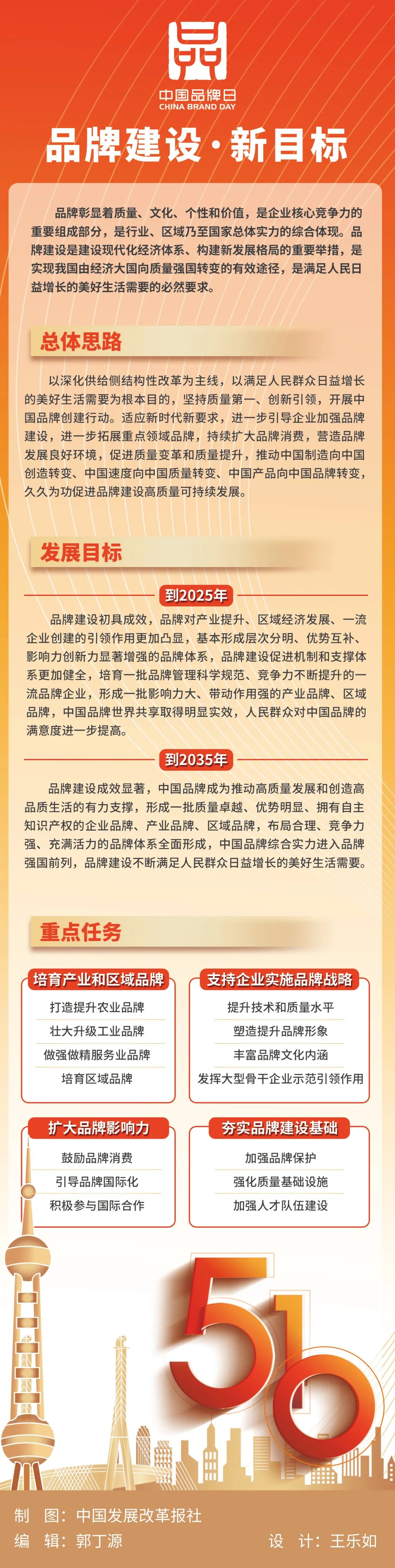 中国品牌日
CHINA BRAND DAY

品牌建设·新目标

品牌彰显着质量、文化、个性和价值，是企业核心竞争力的重要组成部分，是行业、区域乃至国家总体实力的综合体现。品牌建设是建设现代化经济体系、构建新发展格局的重要举措，是实现我国由经济大国向质量强国转变的有效途径，是满足人民日益增长的美好生活需要的必然要求。

总体思路

以深化供给侧结构性改革为主线，以满足人民群众日益增长的美好生活需要为根本目的，坚持质量第一、创新引领，开展中国品牌创建行动。适应新时代新要求，进一步引导企业加强品牌建设，进一步拓展重点领域品牌，持续扩大品牌消费，营造品牌发展良好环境，促进质量变革和质量提升，推动中国制造向中国创造转变、中国速度向中国质量转变、中国产品向中国品牌转变，久久为功促进品牌建设高质量可持续发展。

发展目标

到2025年

品牌建设初具成效，品牌对产业提升、区域经济发展、一流企业创建的引领作用更加凸显，基本形成层次分明、优势互补、影响力创新力显著增强的品牌体系，品牌建设促进机制和支撑体系更加健全，培育一批品牌管理科学规范、竞争力不断提升的一流品牌企业，形成一批影响力大、带动作用强的产业品牌、区域品牌，中国品牌世界共享取得明显实效，人民群众对中国品牌的满意度进一步提高。

到2035年

品牌建设成效显著，中国品牌成为推动高质量发展和创造高品质生活的有力支撑，形成一批质量卓越、优势明显、拥有自主知识产权的企业品牌、产业品牌、区域品牌，布局合理、竞争力强、充满活力的品牌体系全面形成，中国品牌综合实力进入品牌强国前列，品牌建设不断满足人民群众日益增长的美好生活需要。

重点任务

培育产业和区域品牌
打造提升农业品牌
壮大升级工业品牌
做强做精服务业品牌
培育区域品牌

支持企业实施品牌战略
提升技术和质量水平
塑造提升品牌形象
丰富品牌文化内涵
发挥大型骨干企业示范引领作用

扩大品牌影响力
鼓励品牌消费
引导品牌国际化
积极参与国际合作

夯实品牌建设基础
加强品牌保护
强化质量基础设施
加强人才队伍建设

510

制 图：中国发展改革报社
编 辑：郭丁源
设 计：王乐如